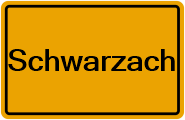 Schwarzach